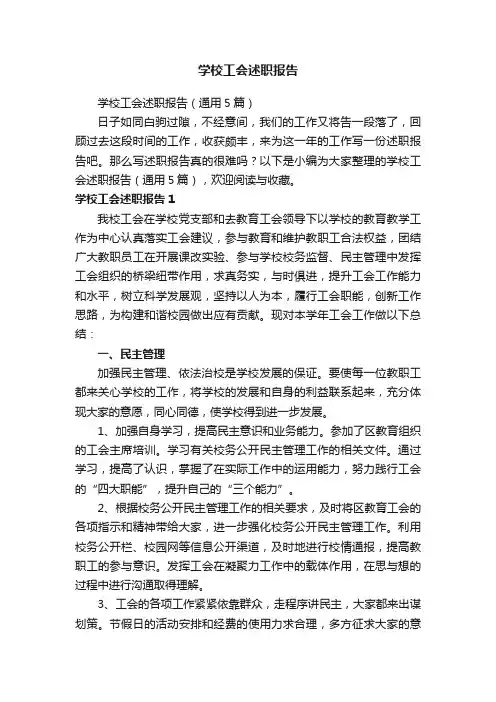 学校工会述职报告

学校工会述职报告（通用5篇）

日子如同白驹过隙，不经意间，我们的工作又将告一段落了，回顾过去这段时间的工作，收获颇丰，来为这一年的工作写一份述职报告吧。那么写述职报告真的很难吗？以下是小编为大家整理的学校工会述职报告（通用5篇），欢迎阅读与收藏。

学校工会述职报告1

我校工会在学校党支部和去教育工会领导下以学校的教育教学工作为中心认真落实工会建议，参与教育和维护教职工合法权益，团结广大教职员工在开展课改实验、参与学校校务监督、民主管理中发挥工会组织的桥梁纽带作用，求真务实，与时俱进，提升工会工作能力和水平，树立科学发展观，坚持以人为本，履行工会职能，创新工作思路，为构建和谐校园做出应有贡献。现对本学年工会工作做以下总结：

一、民主管理

加强民主管理、依法治校是学校发展的保证。要使每一位教职工都来关心学校的工作，将学校的发展和自身的利益联系起来，充分体现大家的意愿，同心同德，使学校得到进一步发展。

1、加强自身学习，提高民主意识和业务能力。参加了区教育组织的工会主席培训。学习有关校务公开民主管理工作的相关文件。通过学习，提高了认识，掌握了在实际工作中的运用能力，努力践行工会的“四大职能”，提升自己的“三个能力”。

2、根据校务公开民主管理工作的相关要求，及时将区教育工会的各项指示和精神带给大家，进一步强化校务公开民主管理工作。利用校务公开栏、校园网等信息公开渠道，及时地进行校情通报，提高教职工的参与意识。发挥工会在凝聚力工作中的载体作用，在思与想的过程中进行沟通取得理解。

3、工会的各项工作紧紧依靠群众，走程序讲民主，大家都来出谋划策。节假日的活动安排和经费的使用力求合理，多方征求大家的意